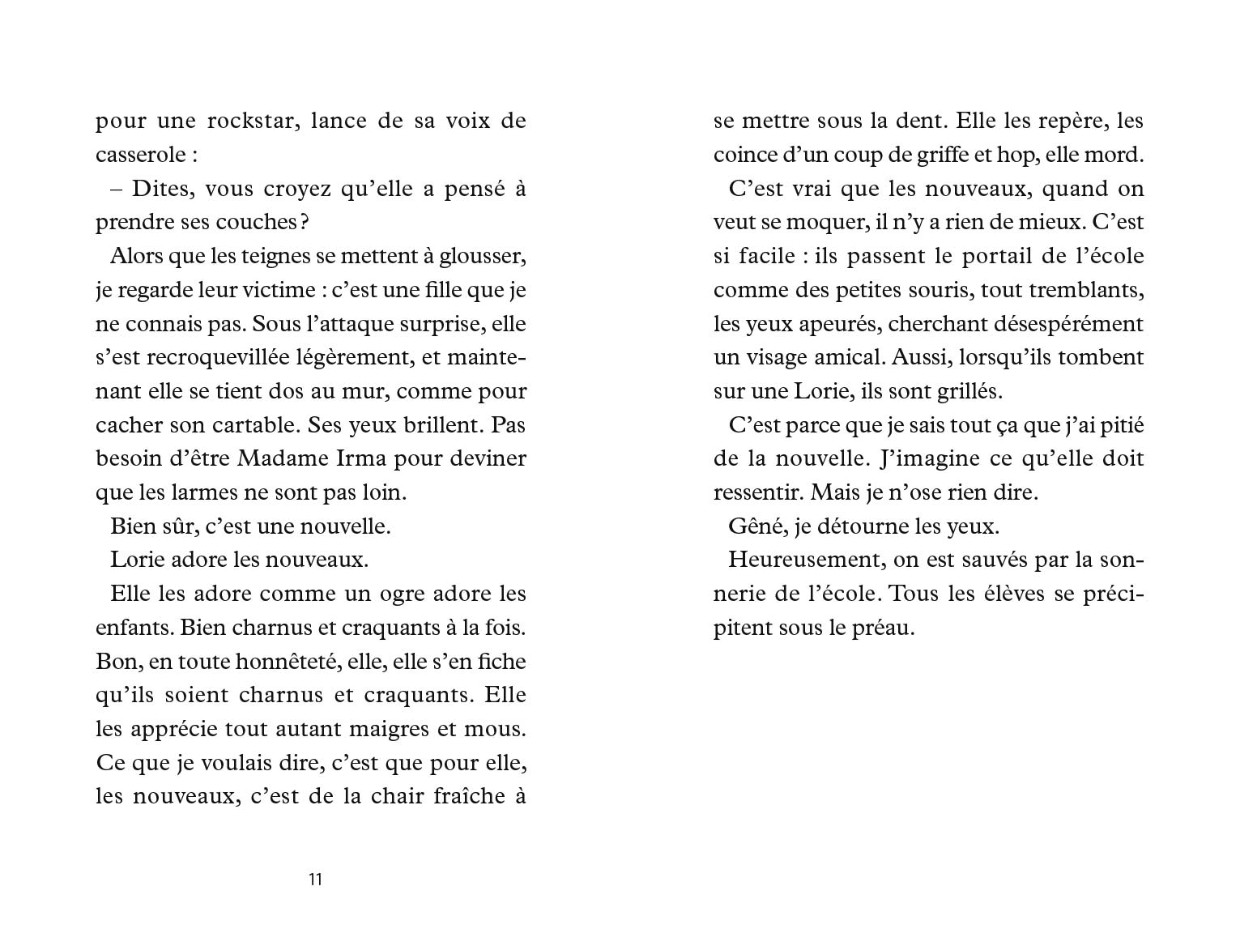 pour une rockstar, lance de sa voix de casserole :

– Dites, vous croyez qu'elle a pensé à prendre ses couches ?

Alors que les teignes se mettent à glousser, je regarde leur victime : c'est une fille que je ne connais pas. Sous l'attaque surprise, elle s'est recroquevillée légèrement, et maintenant elle se tient dos au mur, comme pour cacher son cartable. Ses yeux brillent. Pas besoin d'être Madame Irma pour deviner que les larmes ne sont pas loin.

Bien sûr, c'est une nouvelle.

Lorie adore les nouveaux.

Elle les adore comme un ogre adore les enfants. Bien charnus et craquants à la fois. Bon, en toute honnêteté, elle, elle s'en fiche qu'ils soient charnus et craquants. Elle les apprécie tout autant maigres et mous. Ce que je voulais dire, c'est que pour elle, les nouveaux, c'est de la chair fraîche à

11

se mettre sous la dent. Elle les repère, les coince d'un coup de griffe et hop, elle mord.

C'est vrai que les nouveaux, quand on veut se moquer, il n'y a rien de mieux. C'est si facile : ils passent le portail de l'école comme des petites souris, tout tremblants, les yeux apeurés, cherchant désespérément un visage amical. Aussi, lorsqu'ils tombent sur une Lorie, ils sont grillés.

C'est parce que je sais tout ça que j'ai pitié de la nouvelle. J'imagine ce qu'elle doit ressentir. Mais je n'ose rien dire.

Gêné, je détourne les yeux.

Heureusement, on est sauvés par la sonnerie de l'école. Tous les élèves se précipitent sous le préau.